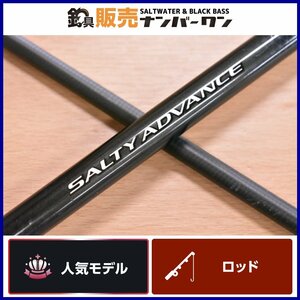 釣具販売 SALTWATER & BLACK BASS ナンバーワン

SALTY ADVANCE

人気モデル

ロッド